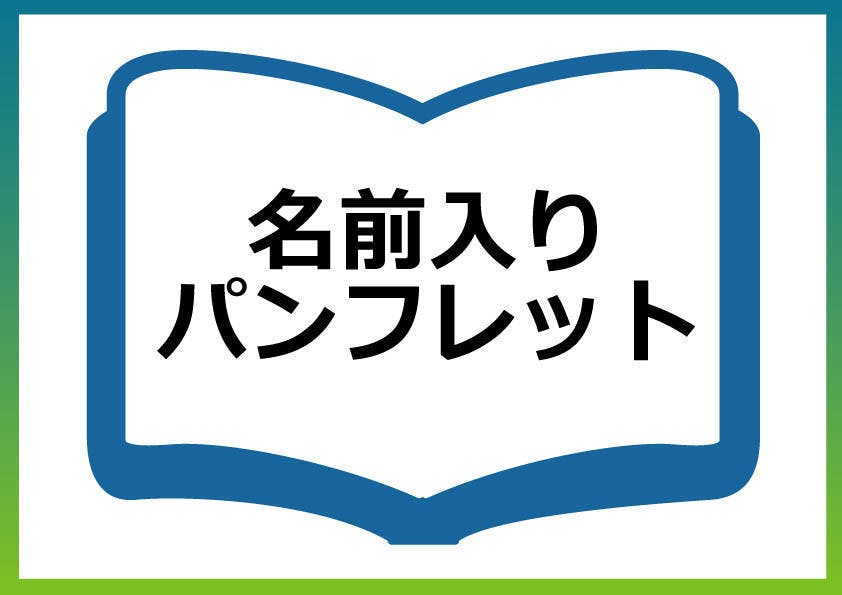 名前入り
パンフレット